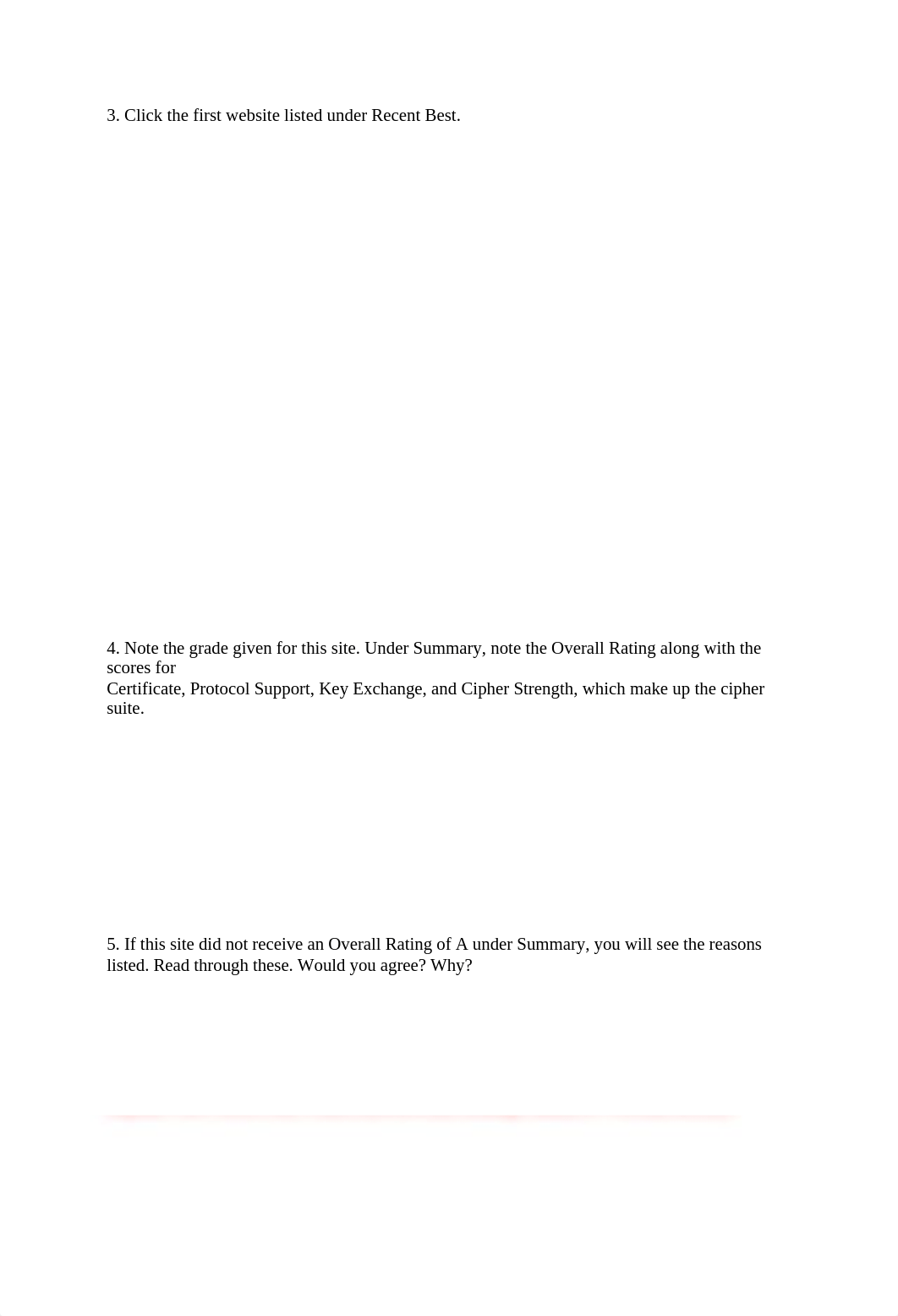 3. Click the first website listed under Recent Best.

4. Note the grade given for this site. Under Summary, note the Overall Rating along with the scores for
Certificate, Protocol Support, Key Exchange, and Cipher Strength, which make up the cipher suite.

5. If this site did not receive an Overall Rating of A under Summary, you will see the reasons listed. Read through these. Would you agree? Why?